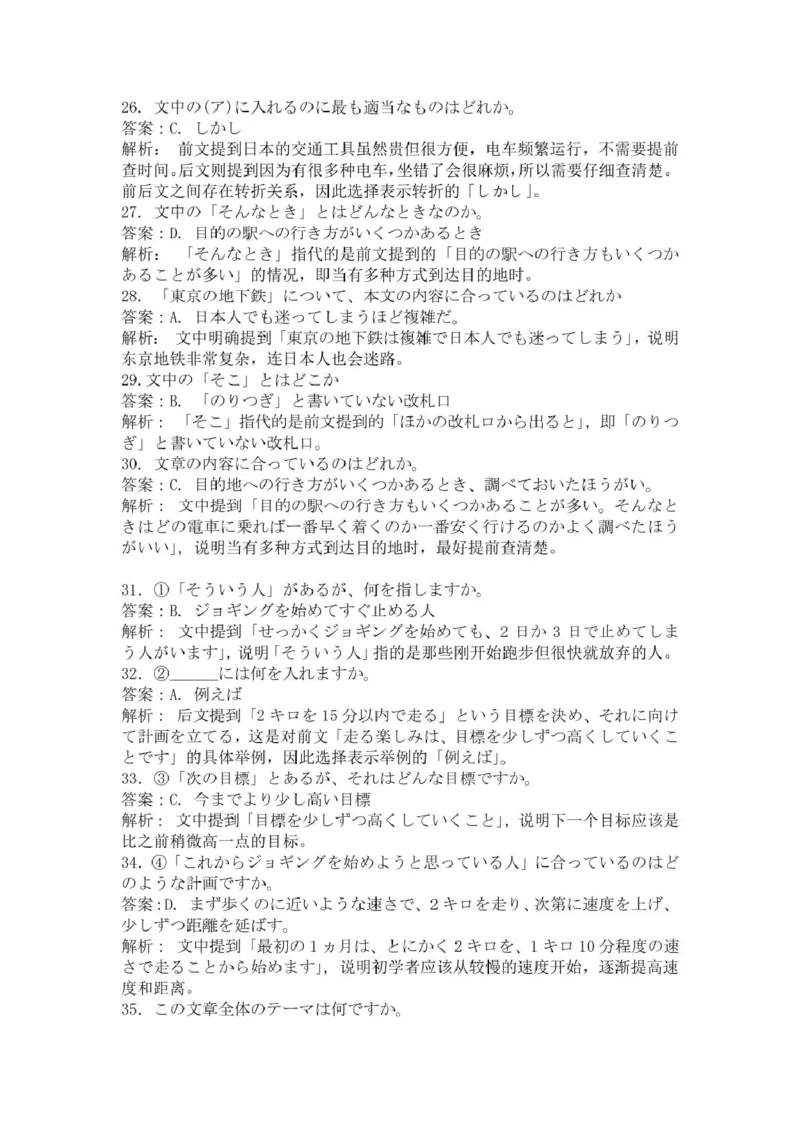 26. 文中の(ア)に入れるのに最も適当なものはどれか。
答案：C. しかし
解析： 前文提到日本的交通工具虽然贵但很方便，电车频繁运行，不需要提前查时间。后文则提到因为有很多种电车，坐错了会很麻烦，所以需要仔细查清楚。前后文之间存在转折关系，因此选择表示转折的「しかし」。
27. 文中の「そんなとき」とはどんなときなのか。
答案：D. 目的の駅への行き方がいくつかあるとき
解析： 「そんなとき」指代的是前文提到的「目的の駅への行き方もいくつかあることが多い」的情况，即当有多种方式到达目的地时。
28. 「東京の地下鉄」について、本文の内容に合っているのはどれか
答案：A. 日本人でも迷ってしまうほど複雑だ。
解析： 文中明确提到「東京の地下鉄は複雑で日本人でも迷ってしまう」，说明东京地铁非常复杂，连日本人也会迷路。
29. 文中の「そこ」とはどこか
答案：B. 「のりつぎ」と書いていない改札口
解析： 「そこ」指代的是前文提到的「ほかの改札口から出ると」，即「のりつぎ」と書いていない改札口。
30. 文章の内容に合っているのはどれか。
答案：C. 目的地への行き方がいくつかあるとき、調べておいたほうがい。
解析： 文中提到「目的の駅への行き方もいくつかあることが多い。そんなときはどの電車に乗れば一番早く着くのか一番安く行けるのかよく調べたほうがいい」，说明当有多种方式到达目的地时，最好提前查清楚。

31. ①「そういう人」があるが、何を指しますか。
答案：B. ジョギングを始めてすぐ止める人
解析： 文中提到「せっかくジョギングを始めても、2 日か 3 日で止めてしまう人がいます」，说明「そういう人」指的是那些刚开始跑步但很快就放弃的人。
32. ②______には何を入れますか。
答案：A. 例えば
解析： 后文提到「2 キロを 15 分以内で走る」という目標を決め、それに向けて計画を立てる，这是对前文「走る楽しみは、目標を少しずつ高くしていくことです」的具体举例，因此选择表示举例的「例えば」。
33. ③「次の目標」とあるが、それはどんな目標ですか。
答案：C. 今までより少し高い目標
解析： 文中提到「目標を少しずつ高くしていくこと」，说明下一个目标应该是比之前稍微高一点的目标。
34. ④「これからジョギングを始めようと思っている人」に合っているのはどのような計画ですか。
答案：D. まず歩くのに近いような速さで、2 キロを走り、次第に速度を上げ、少しずつ距離を延ばす。
解析： 文中提到「最初の 1 ヵ月は、とにかく 2 キロを、1 キロ 10 分程度の速さで走ることから始めます」，说明初学者应该从较慢的速度开始，逐渐提高速度和距离。
35. この文章全体のテーマは何ですか。